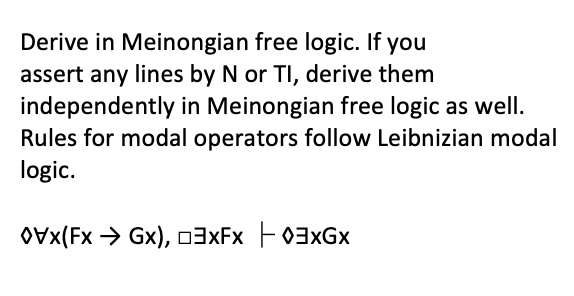 Derive in Meinongian free logic. If you assert any lines by N or TI, derive them independently in Meinongian free logic as well. Rules for modal operators follow Leibnizian modal logic.

$\Diamond\forall x(Fx \rightarrow Gx), \Box\exists xFx \vdash \Diamond\exists xGx$